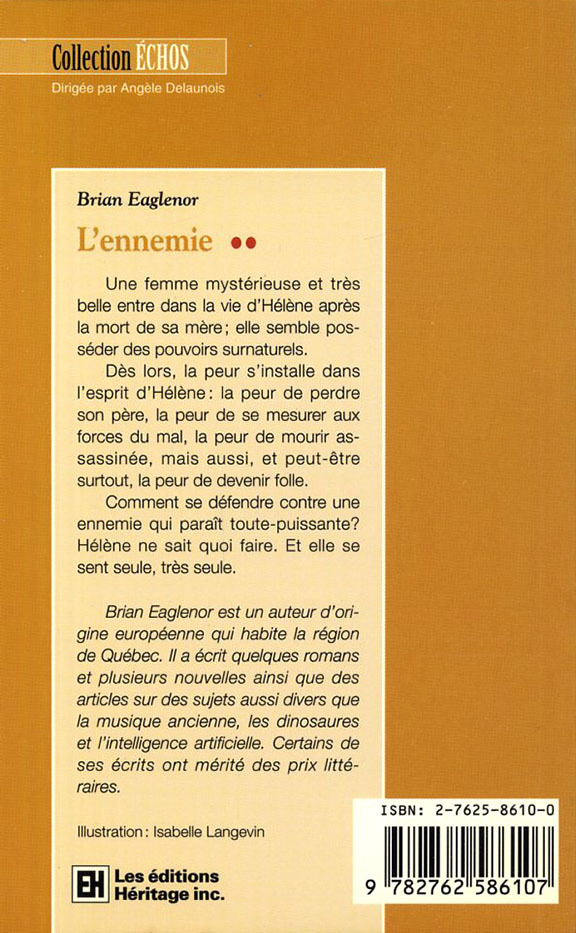 Collection ÉCHOS
Dirigée par Angèle Delaunois

Brian Eaglenor

L'ennemie ••

Une femme mystérieuse et très belle entre dans la vie d'Hélène après la mort de sa mère; elle semble posséder des pouvoirs surnaturels.

Dès lors, la peur s'installe dans l'esprit d'Hélène: la peur de perdre son père, la peur de se mesurer aux forces du mal, la peur de mourir assassinée, mais aussi, et peut-être surtout, la peur de devenir folle.

Comment se défendre contre une ennemie qui paraît toute-puissante? Hélène ne sait quoi faire. Et elle se sent seule, très seule.

Brian Eaglenor est un auteur d'origine européenne qui habite la région de Québec. Il a écrit quelques romans et plusieurs nouvelles ainsi que des articles sur des sujets aussi divers que la musique ancienne, les dinosaures et l'intelligence artificielle. Certains de ses écrits ont mérité des prix littéraires.

Illustration: Isabelle Langevin

EH Les éditions Héritage inc.

ISBN: 2-7625-8610-0

9 782762 586107